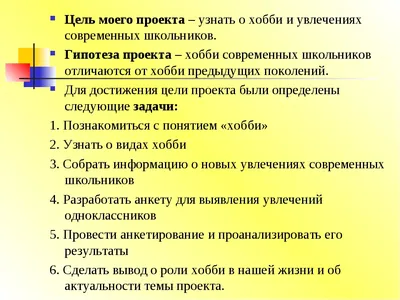 Цель моего проекта – узнать о хобби и увлечениях современных школьников.

Гипотеза проекта – хобби современных школьников отличаются от хобби предыдущих поколений.

Для достижения цели проекта были определены следующие задачи:

1. Познакомиться с понятием «хобби»

2. Узнать о видах хобби

3. Собрать информацию о новых увлечениях современных школьников

4. Разработать анкету для выявления увлечений одноклассников

5. Провести анкетирование и проанализировать его результаты

6. Сделать вывод о роли хобби в нашей жизни и об актуальности темы проекта.